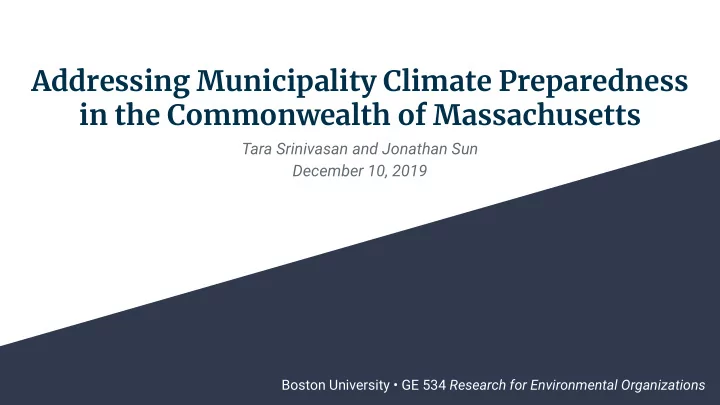 Addressing Municipality Climate Preparedness in the Commonwealth of Massachusetts

Tara Srinivasan and Jonathan Sun
December 10, 2019

Boston University • GE 534 Research for Environmental Organizations